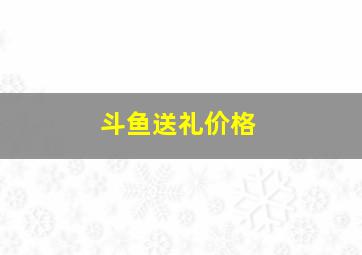 斗鱼送礼价格